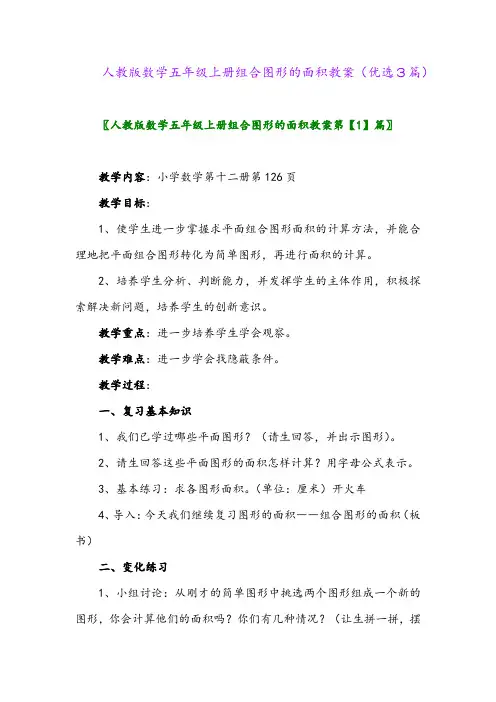 人教版数学五年级上册组合图形的面积教案（优选3篇）

〖人教版数学五年级上册组合图形的面积教案第【1】篇〗

教学内容：小学数学第十二册第126页

教学目标：

1、使学生进一步掌握求平面组合图形面积的计算方法，并能合理地把平面组合图形转化为简单图形，再进行面积的计算。

2、培养学生分析、判断能力，并发挥学生的主体作用，积极探索解决新问题，培养学生的创新意识。

教学重点：进一步培养学生学会观察。

教学难点：进一步学会找隐蔽条件。

教学过程：

一、复习基本知识

1、我们已学过哪些平面图形？（请生回答，并出示图形）。

2、请生回答这些平面图形的面积怎样计算？用字母公式表示。

3、基本练习：求各图形面积。（单位：厘米）开火车

4、导入：今天我们继续复习图形的面积——组合图形的面积（板书）

二、变化练习

1、小组讨论：从刚才的简单图形中挑选两个图形组成一个新的图形，你会计算他们的面积吗？你们有几种情况？（让生拼一拼，摆